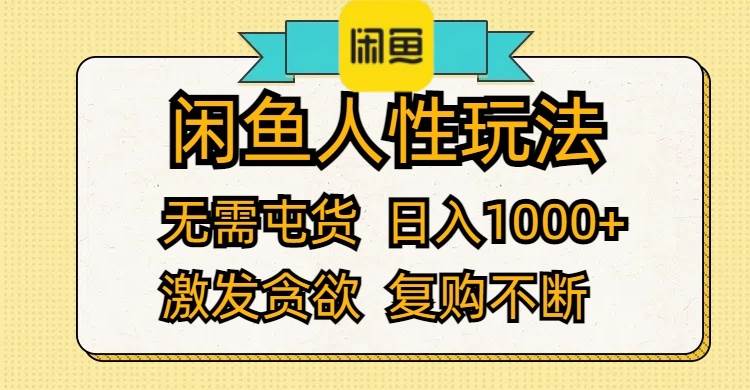 闲鱼

闲鱼人性玩法

无需屯货 日入1000+

激发贪欲 复购不断